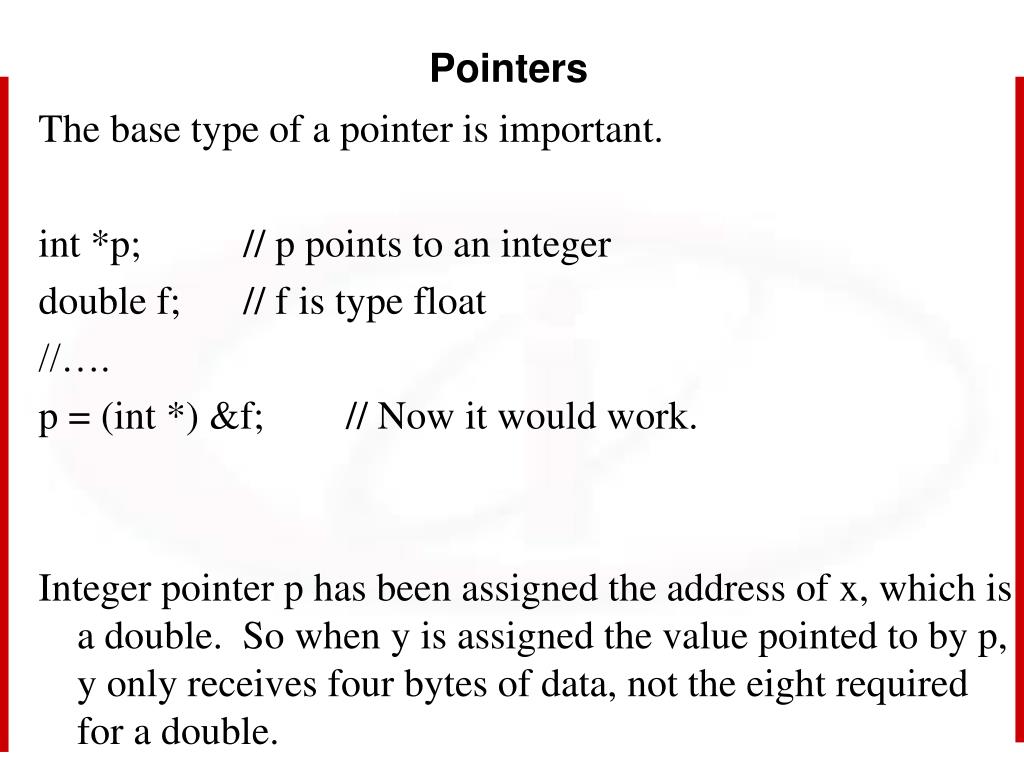 Pointers

The base type of a pointer is important.

int *p; // p points to an integer
double f; // f is type float
//….
p = (int *) &f; // Now it would work.

Integer pointer p has been assigned the address of x, which is a double. So when y is assigned the value pointed to by p, y only receives four bytes of data, not the eight required for a double.